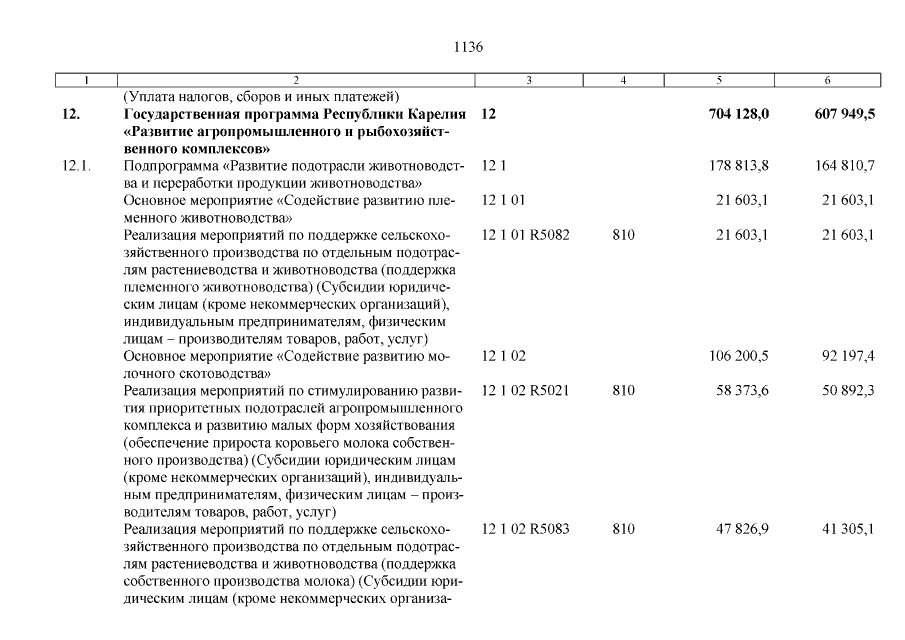 1136

| 1 | 2 | 3 | 4 | 5 | 6 |
|---|---|---|---|---|---|
| | (Уплата налогов, сборов и иных платежей) | | | | |
| **12.** | **Государственная программа Республики Карелия «Развитие агропромышленного и рыбохозяйственного комплексов»** | **12** | | **704 128,0** | **607 949,5** |
| 12.1. | Подпрограмма «Развитие подотрасли животноводства и переработки продукции животноводства» | 12 1 | | 178 813,8 | 164 810,7 |
| | Основное мероприятие «Содействие развитию племенного животноводства» | 12 1 01 | | 21 603,1 | 21 603,1 |
| | Реализация мероприятий по поддержке сельскохозяйственного производства по отдельным подотраслям растениеводства и животноводства (поддержка племенного животноводства) (Субсидии юридическим лицам (кроме некоммерческих организаций), индивидуальным предпринимателям, физическим лицам – производителям товаров, работ, услуг) | 12 1 01 R5082 | 810 | 21 603,1 | 21 603,1 |
| | Основное мероприятие «Содействие развитию молочного скотоводства» | 12 1 02 | | 106 200,5 | 92 197,4 |
| | Реализация мероприятий по стимулированию развития приоритетных подотраслей агропромышленного комплекса и развитию малых форм хозяйствования (обеспечение прироста коровьего молока собственного производства) (Субсидии юридическим лицам (кроме некоммерческих организаций), индивидуальным предпринимателям, физическим лицам – производителям товаров, работ, услуг) | 12 1 02 R5021 | 810 | 58 373,6 | 50 892,3 |
| | Реализация мероприятий по поддержке сельскохозяйственного производства по отдельным подотраслям растениеводства и животноводства (поддержка собственного производства молока) (Субсидии юридическим лицам (кроме некоммерческих организа- | 12 1 02 R5083 | 810 | 47 826,9 | 41 305,1 |